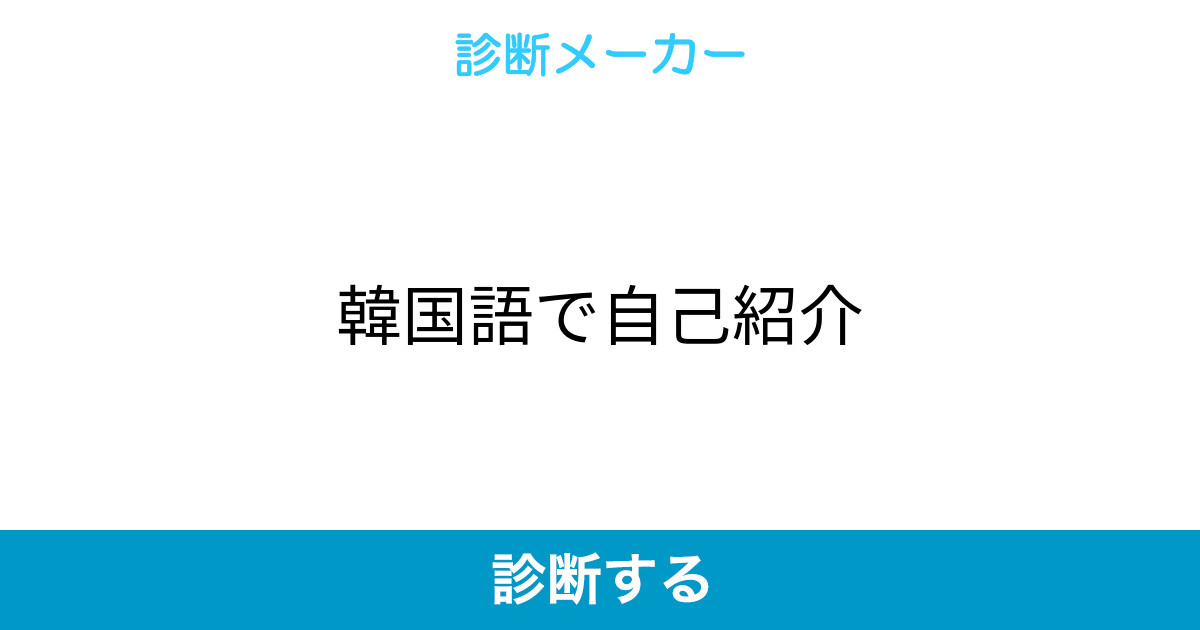 診断メーカー

韓国語で自己紹介

診断する